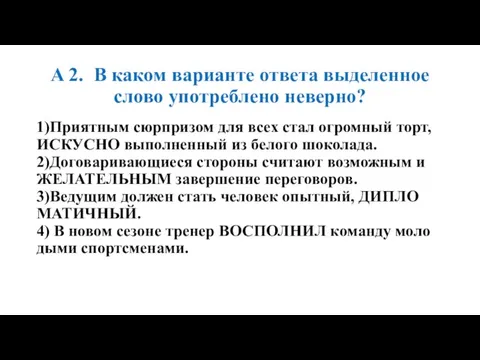 А 2. В каком варианте ответа выделенное слово употреблено неверно?

1)Приятным сюрпризом для всех стал огромный торт, ИСКУСНО выполненный из белого шоколада.
2)Договаривающиеся стороны считают возможным и ЖЕЛАТЕЛЬНЫМ завершение переговоров.
3)Ведущим должен стать человек опытный, ДИПЛО МАТИЧНЫЙ.
4) В новом сезоне тренер ВОСПОЛНИЛ команду моло дыми спортсменами.